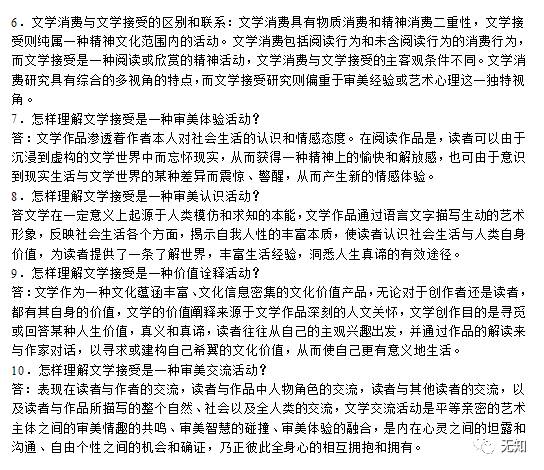 6．文学消费与文学接受的区别和联系：文学消费具有物质消费和精神消费二重性，文学接受则纯属一种精神文化范围内的活动。文学消费包括阅读行为和未含阅读行为的消费行为，而文学接受是一种阅读或欣赏的精神活动，文学消费与文学接受的主客观条件不同。文学消费研究具有综合的多视角的特点，而文学接受研究则偏重于审美经验或艺术心理这一独特视角。
7．怎样理解文学接受是一种审美体验活动？
答：文学作品渗透着作者本人对社会生活的认识和情感态度。在阅读作品是，读者可以由于沉浸到虚构的文学世界中而忘怀现实，从而获得一种精神上的愉快和解放感，也可由于意识到现实生活与文学世界的某种差异而震惊、警醒，从而产生新的情感体验。
8．怎样理解文学接受是一种审美认识活动？
答文学在一定意义上起源于人类模仿和求知的本能，文学作品通过语言文字描写生动的艺术形象，反映社会生活各个方面，揭示自我人性的丰富本质，使读者认识社会生活与人类自身价值，为读者提供了一条了解世界，丰富生活经验，洞悉人生真谛的有效途径。
9．怎样理解文学接受是一种价值诠释活动？
答：文学作为一种文化蕴涵丰富、文化信息密集的文化价值产品，无论对于创作者还是读者，都有其自身的价值，文学的价值阐释来源于文学作品深刻的人文关怀，文学创作目的是寻觅或回答某种人生价值，真义和真谛，读者往往从自己的主观兴趣出发，并通过作品的解读来与作家对话，以寻求或建构自己希翼的文化价值，从而使自己更有意义地生活。
10．怎样理解文学接受是一种审美交流活动？
答：表现在读者与作者的交流，读者与作品中人物角色的交流，读者与其他读者的交流，以及读者与作品所描写的整个自然、社会以及全人类的交流，文学交流活动是平等亲密的艺术主体之间的审美情趣的共鸣、审美智慧的碰撞、审美体验的融合，是内在心灵之间的坦露和沟通、自由个性之间的机会和确证，乃正彼此全身心的相互拥抱和拥有。
无知